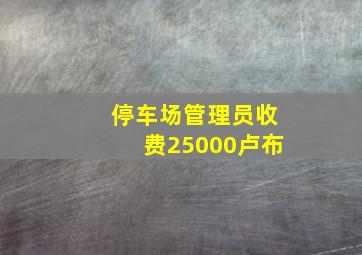 停车场管理员收费25000卢布